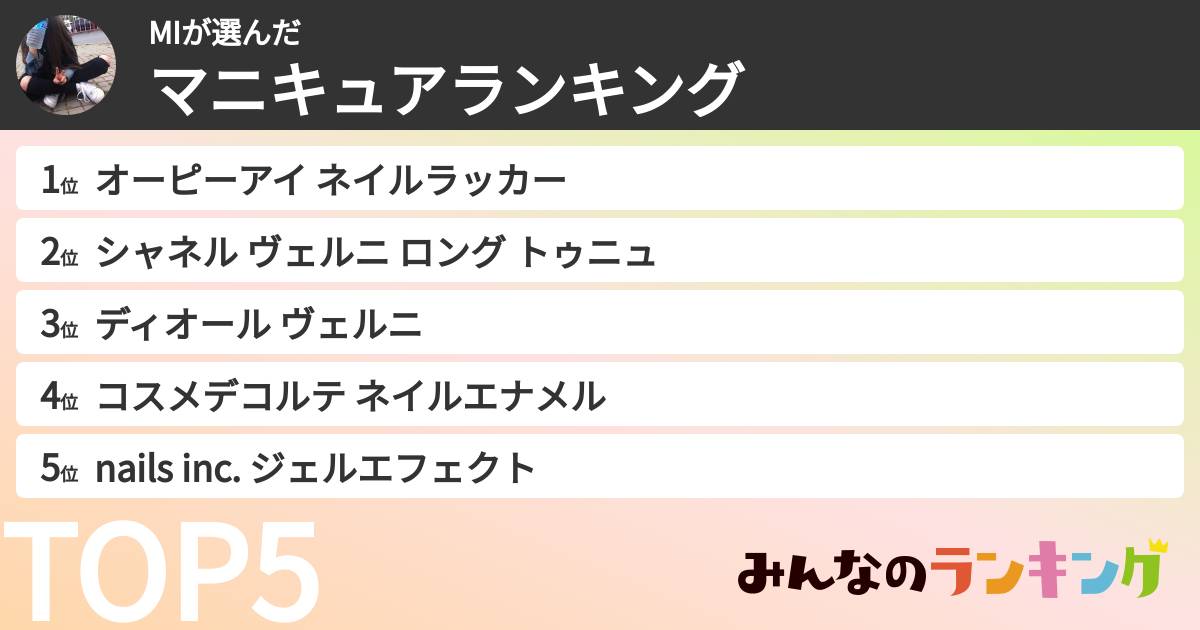 MIが選んだ
マニキュアランキング

1位 オーピーアイ ネイルラッカー

2位 シャネル ヴェルニ ロング トゥニュ

3位 ディオール ヴェルニ

4位 コスメデコルテ ネイルエナメル

5位 nails inc. ジェルエフェクト

TOP5

みんなのランキング